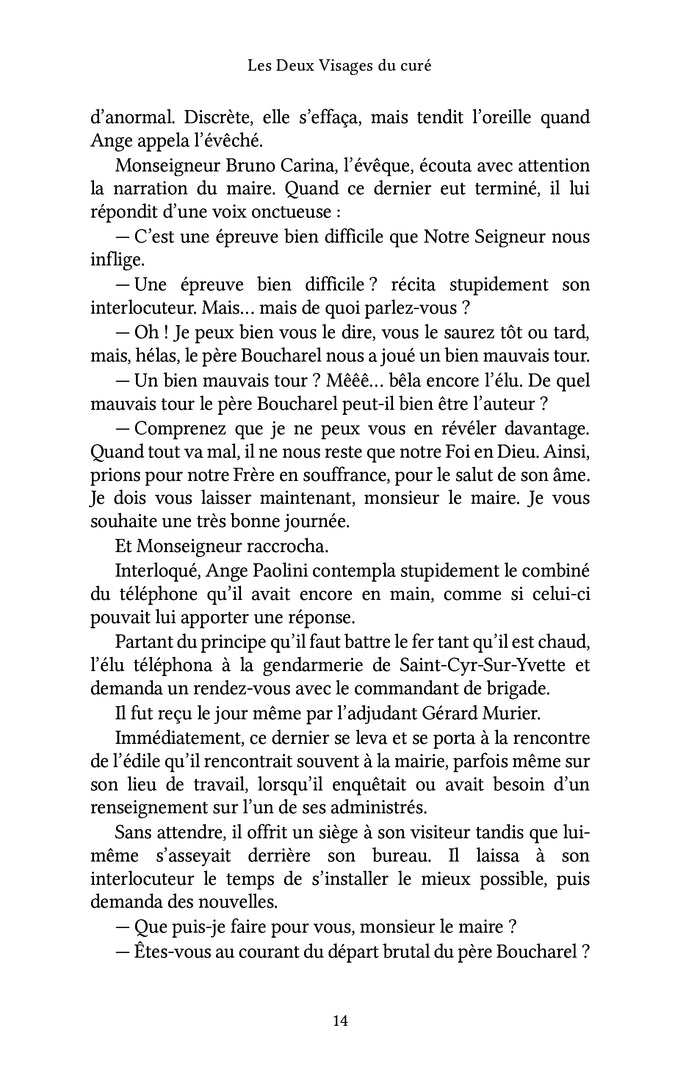 Les Deux Visages du curé

d'anormal. Discrète, elle s'effaça, mais tendit l'oreille quand Ange appela l'évêché.

Monseigneur Bruno Carina, l'évêque, écouta avec attention la narration du maire. Quand ce dernier eut terminé, il lui répondit d'une voix onctueuse :

— C'est une épreuve bien difficile que Notre Seigneur nous inflige.

— Une épreuve bien difficile ? récita stupidement son interlocuteur. Mais… mais de quoi parlez-vous ?

— Oh ! Je peux bien vous le dire, vous le saurez tôt ou tard, mais, hélas, le père Boucharel nous a joué un bien mauvais tour.

— Un bien mauvais tour ? Mêêê… bêla encore l'élu. De quel mauvais tour le père Boucharel peut-il bien être l'auteur ?

— Comprenez que je ne peux vous en révéler davantage. Quand tout va mal, il ne nous reste que notre Foi en Dieu. Ainsi, prions pour notre Frère en souffrance, pour le salut de son âme. Je dois vous laisser maintenant, monsieur le maire. Je vous souhaite une très bonne journée.

Et Monseigneur raccrocha.

Interloqué, Ange Paolini contempla stupidement le combiné du téléphone qu'il avait encore en main, comme si celui-ci pouvait lui apporter une réponse.

Partant du principe qu'il faut battre le fer tant qu'il est chaud, l'élu téléphona à la gendarmerie de Saint-Cyr-Sur-Yvette et demanda un rendez-vous avec le commandant de brigade.

Il fut reçu le jour même par l'adjudant Gérard Murier.

Immédiatement, ce dernier se leva et se porta à la rencontre de l'édile qu'il rencontrait souvent à la mairie, parfois même sur son lieu de travail, lorsqu'il enquêtait ou avait besoin d'un renseignement sur l'un de ses administrés.

Sans attendre, il offrit un siège à son visiteur tandis que lui-même s'asseyait derrière son bureau. Il laissa à son interlocuteur le temps de s'installer le mieux possible, puis demanda des nouvelles.

— Que puis-je faire pour vous, monsieur le maire ?

— Êtes-vous au courant du départ brutal du père Boucharel ?

14